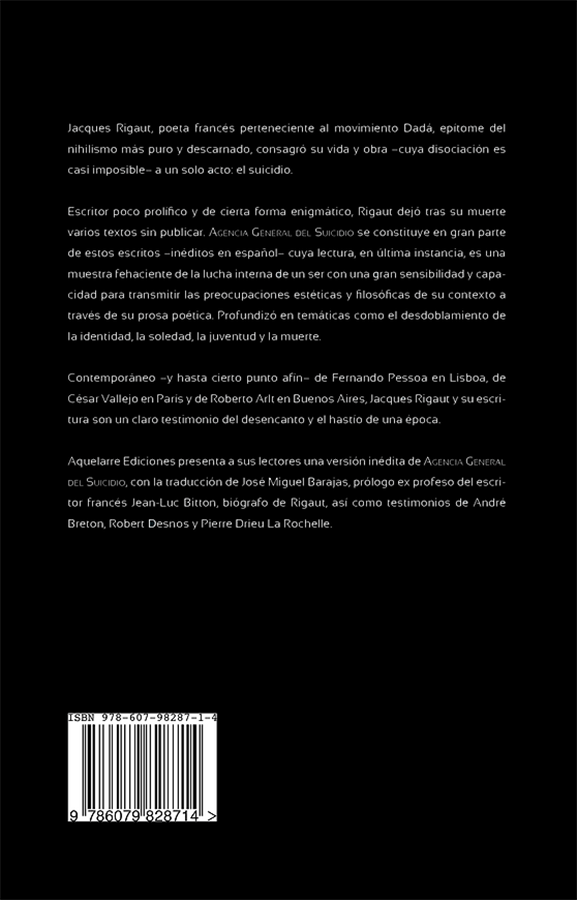 Jacques Rigaut, poeta francés perteneciente al movimiento Dadá, epítome del nihilismo más puro y descarnado, consagró su vida y obra –cuya disociación es casi imposible– a un solo acto: el suicidio.

Escritor poco prolífico y de cierta forma enigmático, Rigaut dejó tras su muerte varios textos sin publicar. Agencia General del Suicidio se constituye en gran parte de estos escritos –inéditos en español– cuya lectura, en última instancia, es una muestra fehaciente de la lucha interna de un ser con una gran sensibilidad y capacidad para transmitir las preocupaciones estéticas y filosóficas de su contexto a través de su prosa poética. Profundizó en temáticas como el desdoblamiento de la identidad, la soledad, la juventud y la muerte.

Contemporáneo –y hasta cierto punto afín– de Fernando Pessoa en Lisboa, de César Vallejo en París y de Roberto Arlt en Buenos Aires, Jacques Rigaut y su escritura son un claro testimonio del desencanto y el hastío de una época.

Aquelarre Ediciones presenta a sus lectores una versión inédita de Agencia General del Suicidio, con la traducción de José Miguel Barajas, prólogo ex profeso del escritor francés Jean-Luc Bitton, biógrafo de Rigaut, así como testimonios de André Breton, Robert Desnos y Pierre Drieu La Rochelle.

ISBN 978-607-98287-1-4

9 786079 828714 >